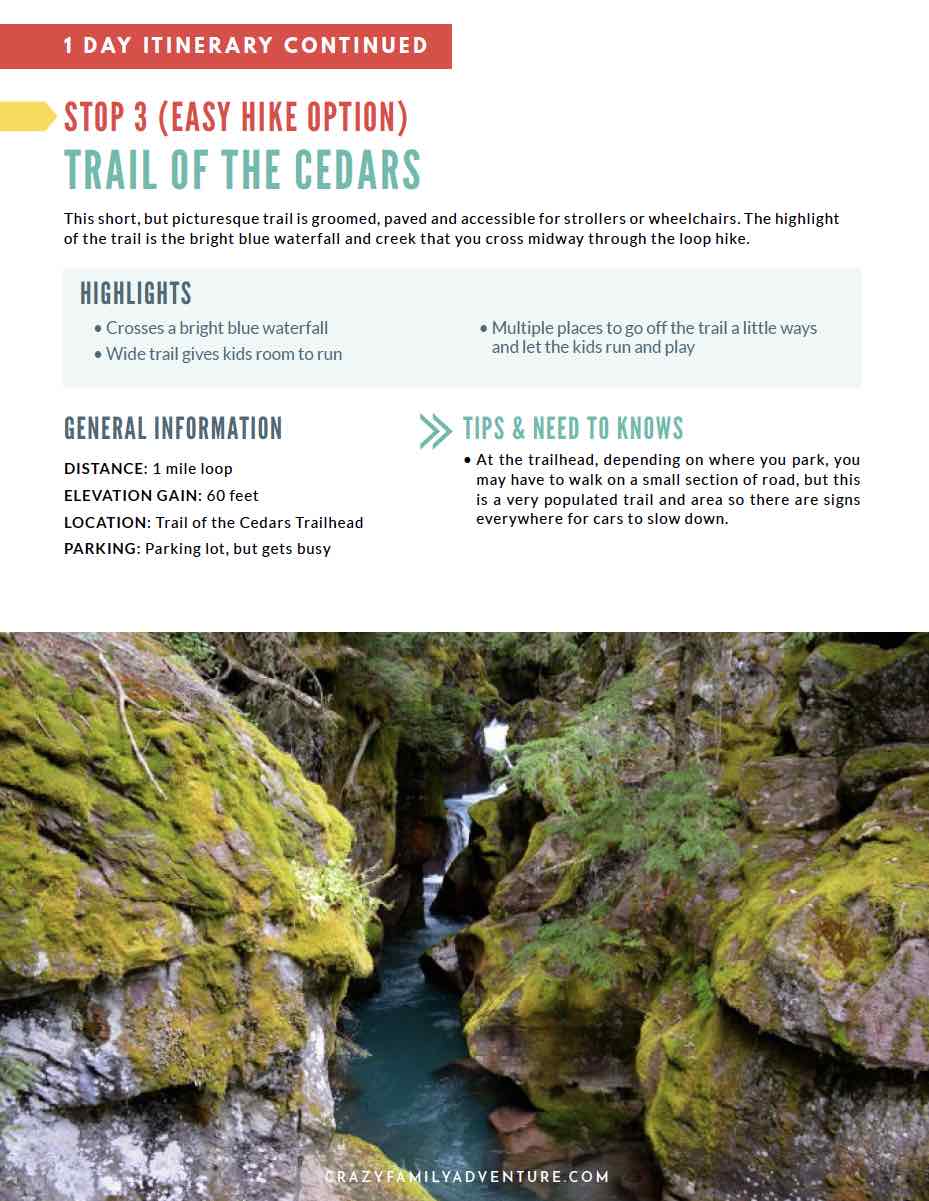 1 DAY ITINERARY CONTINUED

STOP 3 (EASY HIKE OPTION)
TRAIL OF THE CEDARS

This short, but picturesque trail is groomed, paved and accessible for strollers or wheelchairs. The highlight of the trail is the bright blue waterfall and creek that you cross midway through the loop hike.

HIGHLIGHTS
• Crosses a bright blue waterfall
• Wide trail gives kids room to run

• Multiple places to go off the trail a little ways and let the kids run and play

GENERAL INFORMATION
DISTANCE: 1 mile loop
ELEVATION GAIN: 60 feet
LOCATION: Trail of the Cedars Trailhead
PARKING: Parking lot, but gets busy

TIPS & NEED TO KNOWS
• At the trailhead, depending on where you park, you may have to walk on a small section of road, but this is a very populated trail and area so there are signs everywhere for cars to slow down.

CRAZYFAMILYADVENTURE.COM